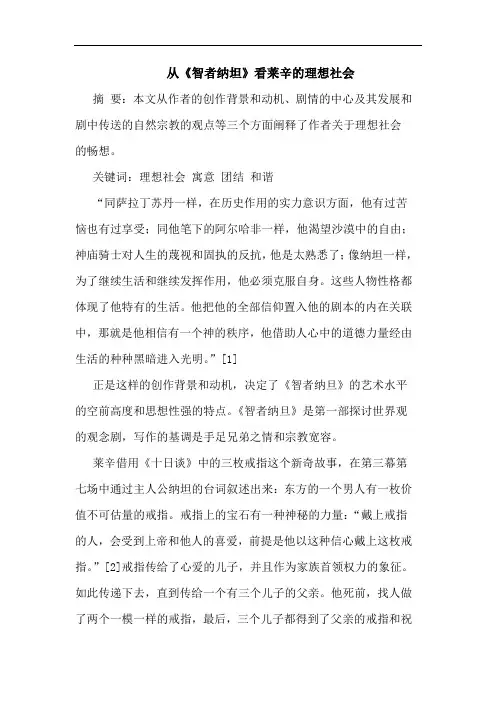 从《智者纳坦》看莱辛的理想社会

摘 要：本文从作者的创作背景和动机、剧情的中心及其发展和剧中传送的自然宗教的观点等三个方面阐释了作者关于理想社会的畅想。

关键词：理想社会 寓意 团结 和谐

“同萨拉丁苏丹一样，在历史作用的实力意识方面，他有过苦恼也有过享受；同他笔下的阿尔哈非一样，他渴望沙漠中的自由；神庙骑士对人生的蔑视和固执的反抗，他是太熟悉了；像纳坦一样，为了继续生活和继续发挥作用，他必须克服自身。这些人物性格都体现了他特有的生活。他把他的全部信仰置入他的剧本的内在关联中，那就是他相信有一个神的秩序，他借助人心中的道德力量经由生活的种种黑暗进入光明。”[1]

正是这样的创作背景和动机，决定了《智者纳旦》的艺术水平的空前高度和思想性强的特点。《智者纳旦》是第一部探讨世界观的观念剧，写作的基调是手足兄弟之情和宗教宽容。

莱辛借用《十日谈》中的三枚戒指这个新奇故事，在第三幕第七场中通过主人公纳坦的台词叙述出来：东方的一个男人有一枚价值不可估量的戒指。戒指上的宝石有一种神秘的力量：“戴上戒指的人，会受到上帝和他人的喜爱，前提是他以这种信心戴上这枚戒指。”[2]戒指传给了心爱的儿子，并且作为家族首领权力的象征。如此传递下去，直到传给一个有三个儿子的父亲。他死前，找人做了两个一模一样的戒指，最后，三个儿子都得到了父亲的戒指和祝